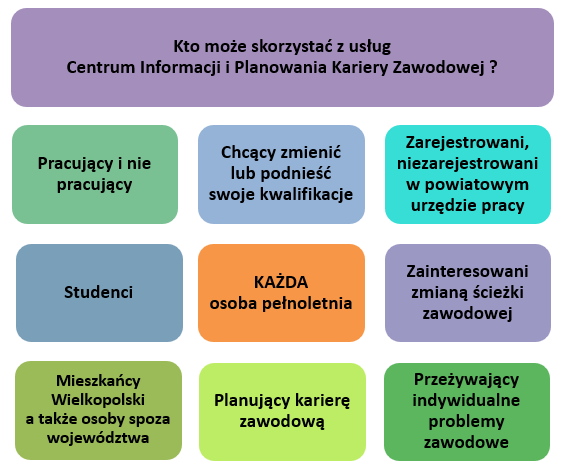 Kto może skorzystać z usług
Centrum Informacji i Planowania Kariery Zawodowej ?

Pracujący i nie pracujący

Chcący zmienić lub podnieść swoje kwalifikacje

Zarejestrowani, niezarejestrowani w powiatowym urzędzie pracy

Studenci

KAŻDA
osoba pełnoletnia

Zainteresowani zmianą ścieżki zawodowej

Mieszkańcy Wielkopolski a także osoby spoza województwa

Planujący karierę zawodową

Przeżywający indywidualne problemy zawodowe